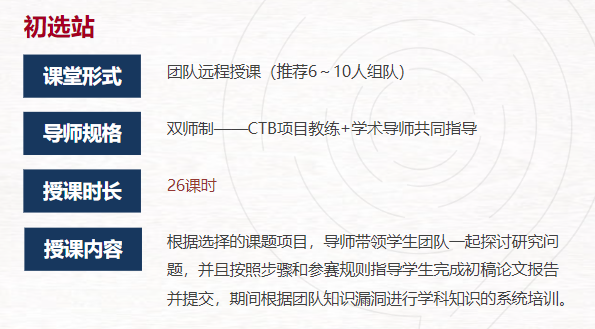 初选站

课堂形式

团队远程授课（推荐6～10人组队）

导师规格

双师制——CTB项目教练+学术导师共同指导

授课时长

26课时

授课内容

根据选择的课题项目，导师带领学生团队一起探讨研究问题，并且按照步骤和参赛规则指导学生完成初稿论文报告并提交，期间根据团队知识漏洞进行学科知识的系统培训。